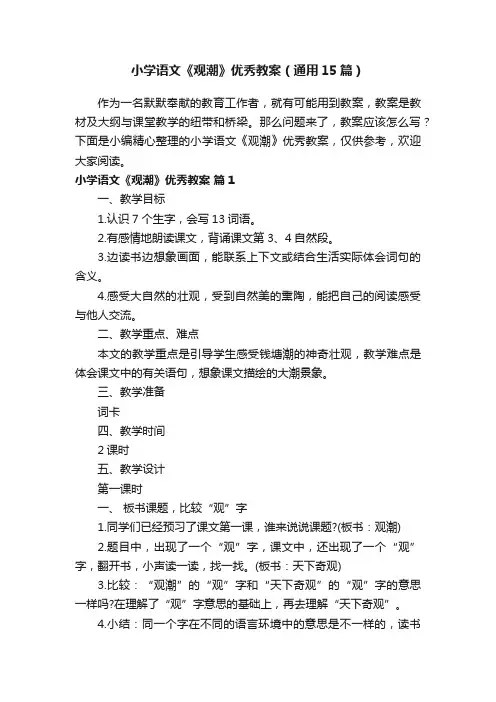 小学语文《观潮》优秀教案（通用15篇）

作为一名默默奉献的教育工作者，就有可能用到教案，教案是教材及大纲与课堂教学的纽带和桥梁。那么问题来了，教案应该怎么写？下面是小编精心整理的小学语文《观潮》优秀教案，仅供参考，欢迎大家阅读。

小学语文《观潮》优秀教案 篇1

一、教学目标

1.认识7个生字，会写13词语。

2.有感情地朗读课文，背诵课文第3、4自然段。

3.边读书边想象画面，能联系上下文或结合生活实际体会词句的含义。

4.感受大自然的壮观，受到自然美的熏陶，能把自己的阅读感受与他人交流。

二、教学重点、难点

本文的教学重点是引导学生感受钱塘潮的神奇壮观，教学难点是体会课文中的有关语句，想象课文描绘的大潮景象。

三、教学准备

词卡

四、教学时间

2课时

五、教学设计

第一课时

一、 板书课题，比较“观”字

1.同学们已经预习了课文第一课，谁来说说课题?(板书：观潮)

2.题目中，出现了一个“观”字，课文中，还出现了一个“观”字，翻开书，小声读一读，找一找。(板书：天下奇观)

3.比较：“观潮”的“观”字和“天下奇观”的“观”字的意思一样吗?在理解了“观”字意思的基础上，再去理解“天下奇观”。

4.小结：同一个字在不同的语言环境中的意思是不一样的，读书